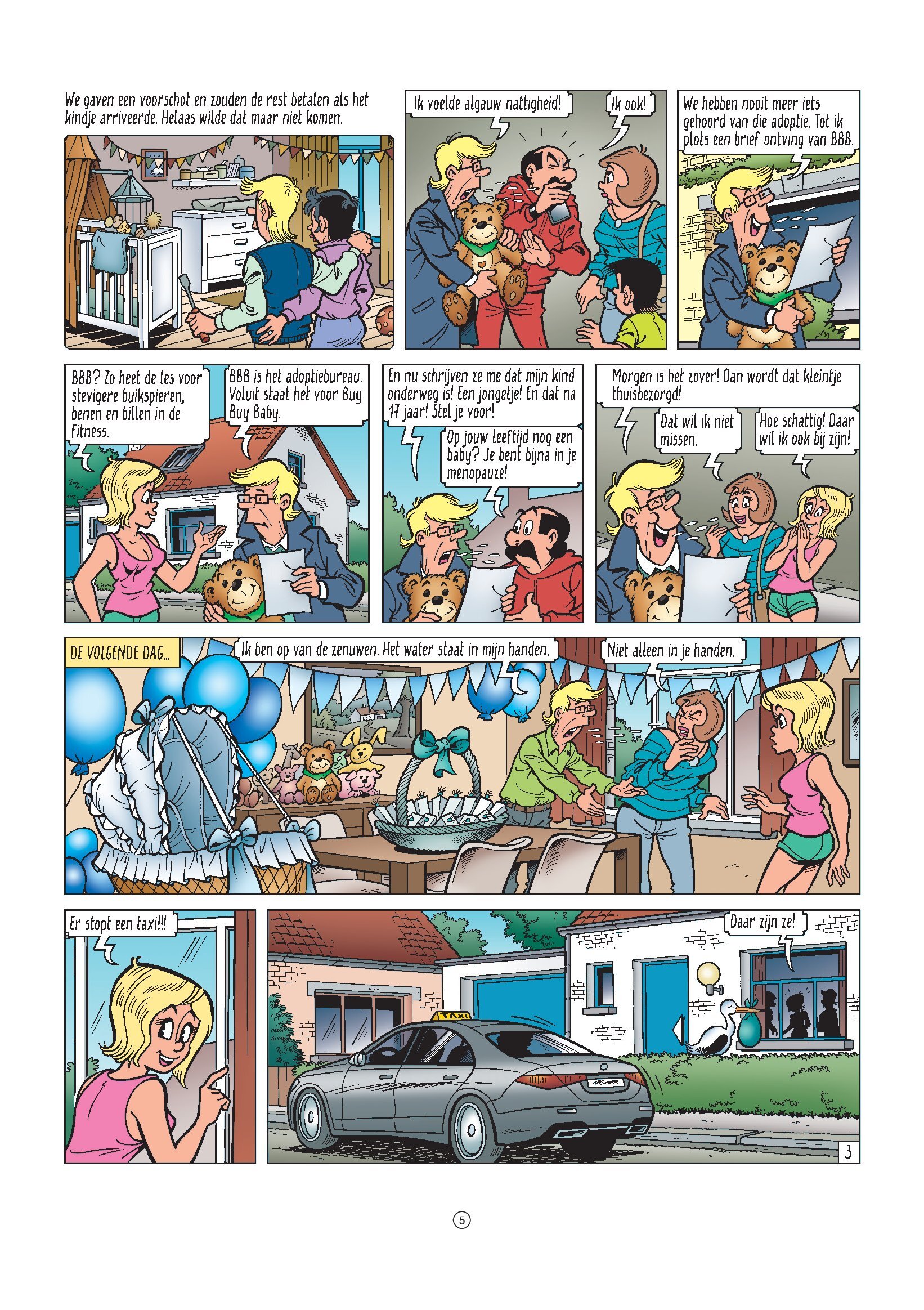 We gaven een voorschot en zouden de rest betalen als het kindje arriveerde. Helaas wilde dat maar niet komen.

Ik voelde algauw nattigheid!

Ik ook!

We hebben nooit meer iets gehoord van die adoptie. Tot ik plots een brief ontving van BBB.

BBB? Zo heet de les voor stevigere buikspieren, benen en billen in de fitness.

BBB is het adoptiebureau. Voluit staat het voor Buy Buy Baby.

En nu schrijven ze me dat mijn kind onderweg is! Een jongetje! En dat na 17 jaar! Stel je voor!

Op jouw leeftijd nog een baby? Je bent bijna in je menopauze!

Morgen is het zover! Dan wordt dat kleintje thuisbezorgd!

Dat wil ik niet missen.

Hoe schattig! Daar wil ik ook bij zijn!

DE VOLGENDE DAG...

Ik ben op van de zenuwen. Het water staat in mijn handen.

Niet alleen in je handen.

Er stopt een taxi!!!

Daar zijn ze!

TAXI

3

5